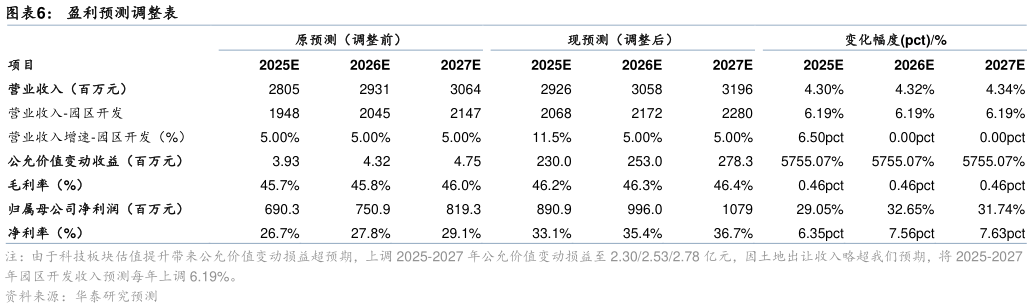 图表6： 盈利预测调整表

| | 原预测（调整前） | | | 现预测（调整后） | | | 变化幅度(pct)/% | | |
|---|---|---|---|---|---|---|---|---|---|
| 项目 | 2025E | 2026E | 2027E | 2025E | 2026E | 2027E | 2025E | 2026E | 2027E |
| 营业收入（百万元） | 2805 | 2931 | 3064 | 2926 | 3058 | 3196 | 4.30% | 4.32% | 4.34% |
| 营业收入-园区开发 | 1948 | 2045 | 2147 | 2068 | 2172 | 2280 | 6.19% | 6.19% | 6.19% |
| 营业收入增速-园区开发（%） | 5.00% | 5.00% | 5.00% | 11.5% | 5.00% | 5.00% | 6.50pct | 0.00pct | 0.00pct |
| 公允价值变动收益（百万元） | 3.93 | 4.32 | 4.75 | 230.0 | 253.0 | 278.3 | 5755.07% | 5755.07% | 5755.07% |
| 毛利率（%） | 45.7% | 45.8% | 46.0% | 46.2% | 46.3% | 46.4% | 0.46pct | 0.46pct | 0.46pct |
| 归属母公司净利润（百万元） | 690.3 | 750.9 | 819.3 | 890.9 | 996.0 | 1079 | 29.05% | 32.65% | 31.74% |
| 净利率（%） | 26.7% | 27.8% | 29.1% | 33.1% | 35.4% | 36.7% | 6.35pct | 7.56pct | 7.63pct |

注：由于科技板块估值提升带来公允价值变动损益超预期，上调 2025-2027 年公允价值变动损益至 2.30/2.53/2.78 亿元，因土地出让收入略超我们预期，将 2025-2027 年园区开发收入预测每年上调 6.19%。
资料来源：华泰研究预测